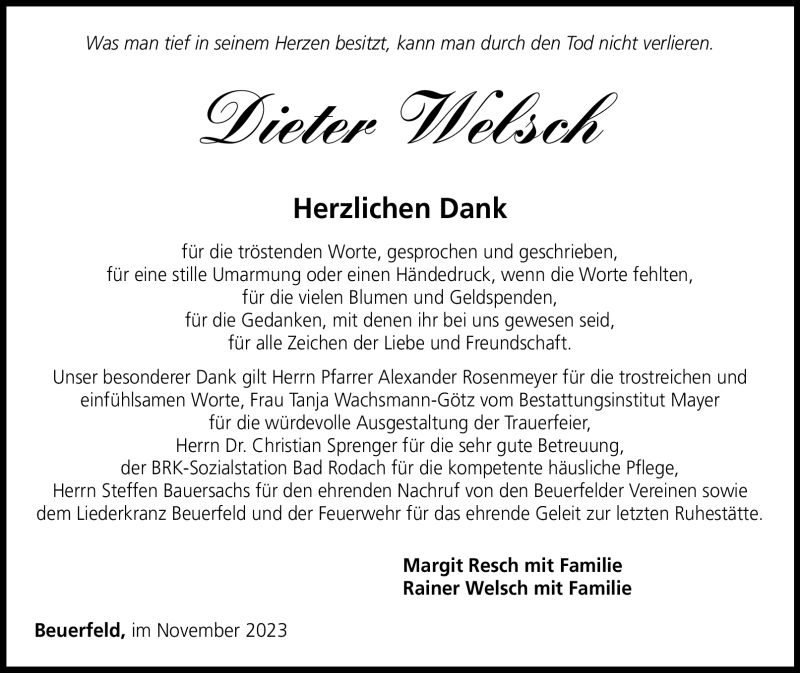 Was man tief in seinem Herzen besitzt, kann man durch den Tod nicht verlieren.

Dieter Welsch

Herzlichen Dank

für die tröstenden Worte, gesprochen und geschrieben,
für eine stille Umarmung oder einen Händedruck, wenn die Worte fehlten,
für die vielen Blumen und Geldspenden,
für die Gedanken, mit denen ihr bei uns gewesen seid,
für alle Zeichen der Liebe und Freundschaft.

Unser besonderer Dank gilt Herrn Pfarrer Alexander Rosenmeyer für die trostreichen und einfühlsamen Worte, Frau Tanja Wachsmann-Götz vom Bestattungsinstitut Mayer für die würdevolle Ausgestaltung der Trauerfeier, Herrn Dr. Christian Sprenger für die sehr gute Betreuung, der BRK-Sozialstation Bad Rodach für die kompetente häusliche Pflege, Herrn Steffen Bauersachs für den ehrenden Nachruf von den Beuerfelder Vereinen sowie dem Liederkranz Beuerfeld und der Feuerwehr für das ehrende Geleit zur letzten Ruhestätte.

Margit Resch mit Familie
Rainer Welsch mit Familie

Beuerfeld, im November 2023